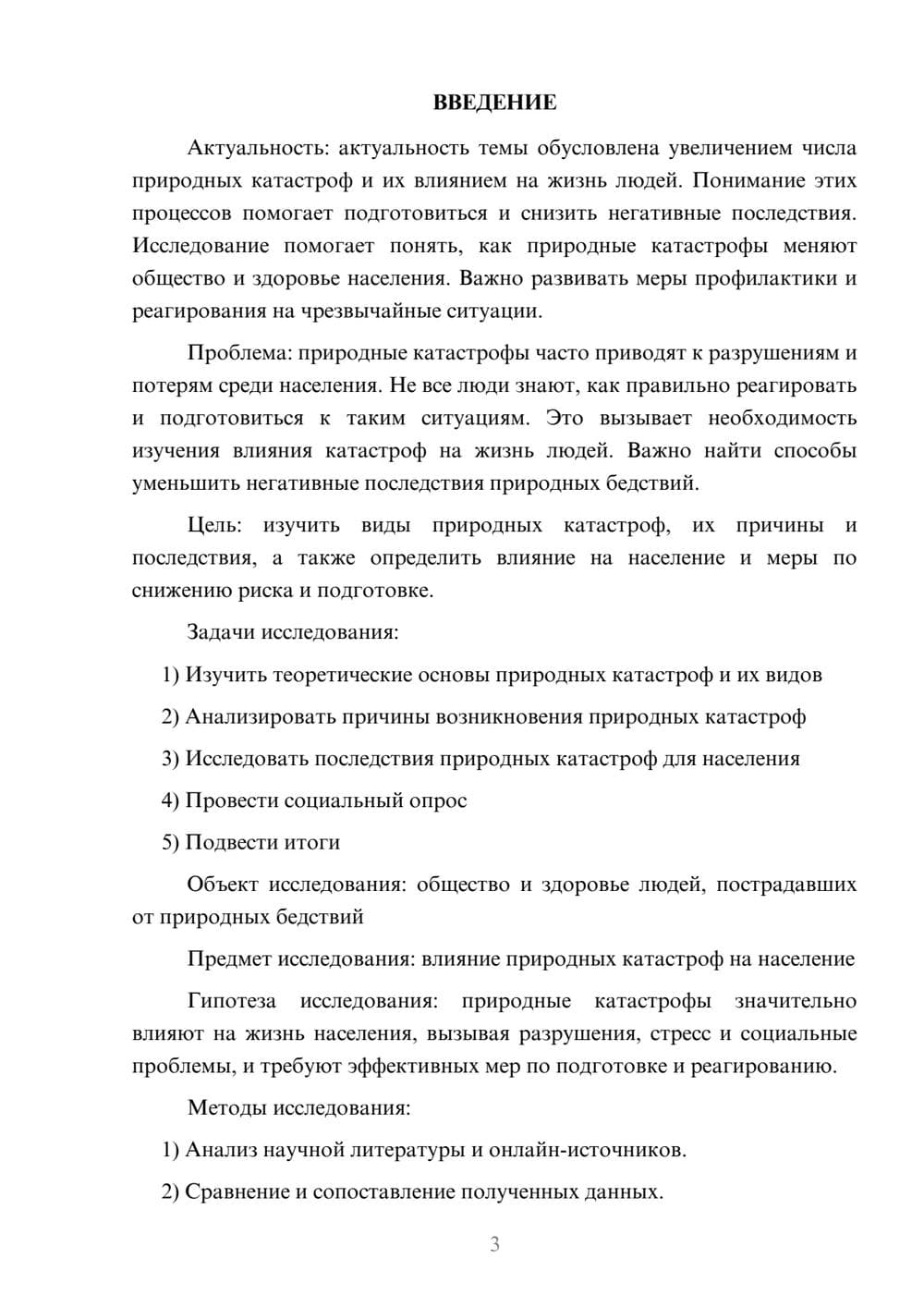 ВВЕДЕНИЕ

Актуальность: актуальность темы обусловлена увеличением числа природных катастроф и их влиянием на жизнь людей. Понимание этих процессов помогает подготовиться и снизить негативные последствия. Исследование помогает понять, как природные катастрофы меняют общество и здоровье населения. Важно развивать меры профилактики и реагирования на чрезвычайные ситуации.

Проблема: природные катастрофы часто приводят к разрушениям и потерям среди населения. Не все люди знают, как правильно реагировать и подготовиться к таким ситуациям. Это вызывает необходимость изучения влияния катастроф на жизнь людей. Важно найти способы уменьшить негативные последствия природных бедствий.

Цель: изучить виды природных катастроф, их причины и последствия, а также определить влияние на население и меры по снижению риска и подготовке.

Задачи исследования:

1) Изучить теоретические основы природных катастроф и их видов

2) Анализировать причины возникновения природных катастроф

3) Исследовать последствия природных катастроф для населения

4) Провести социальный опрос

5) Подвести итоги

Объект исследования: общество и здоровье людей, пострадавших от природных бедствий

Предмет исследования: влияние природных катастроф на население

Гипотеза исследования: природные катастрофы значительно влияют на жизнь населения, вызывая разрушения, стресс и социальные проблемы, и требуют эффективных мер по подготовке и реагированию.

Методы исследования:

1) Анализ научной литературы и онлайн-источников.

2) Сравнение и сопоставление полученных данных.

3